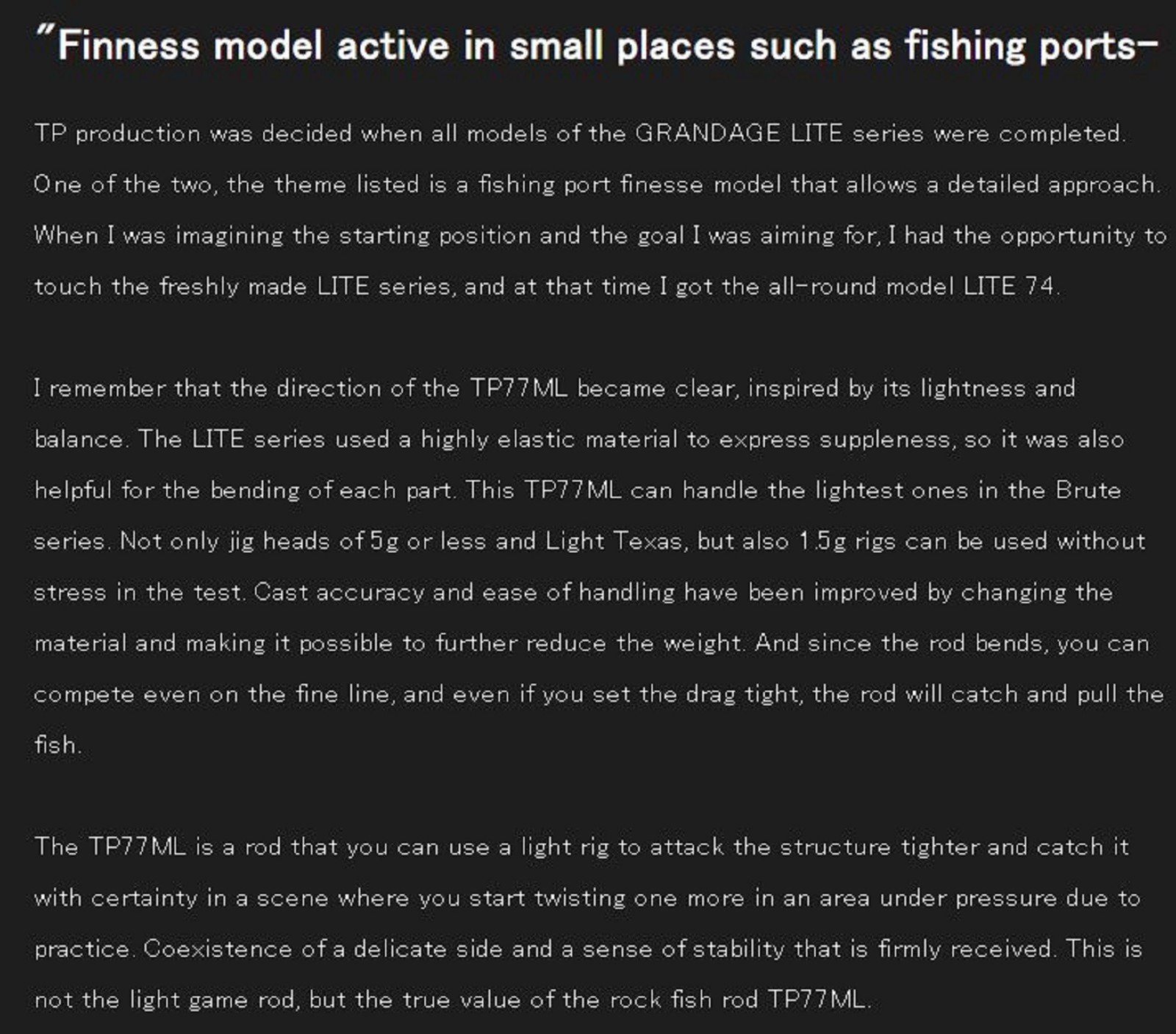 "Finness model active in small places such as fishing ports-

TP production was decided when all models of the GRANDAGE LITE series were completed. One of the two, the theme listed is a fishing port finesse model that allows a detailed approach. When I was imagining the starting position and the goal I was aiming for, I had the opportunity to touch the freshly made LITE series, and at that time I got the all-round model LITE 74.

I remember that the direction of the TP77ML became clear, inspired by its lightness and balance. The LITE series used a highly elastic material to express suppleness, so it was also helpful for the bending of each part. This TP77ML can handle the lightest ones in the Brute series. Not only jig heads of 5g or less and Light Texas, but also 1.5g rigs can be used without stress in the test. Cast accuracy and ease of handling have been improved by changing the material and making it possible to further reduce the weight. And since the rod bends, you can compete even on the fine line, and even if you set the drag tight, the rod will catch and pull the fish.

The TP77ML is a rod that you can use a light rig to attack the structure tighter and catch it with certainty in a scene where you start twisting one more in an area under pressure due to practice. Coexistence of a delicate side and a sense of stability that is firmly received. This is not the light game rod, but the true value of the rock fish rod TP77ML.